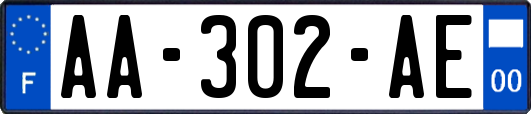 F
AA-302-AE
00